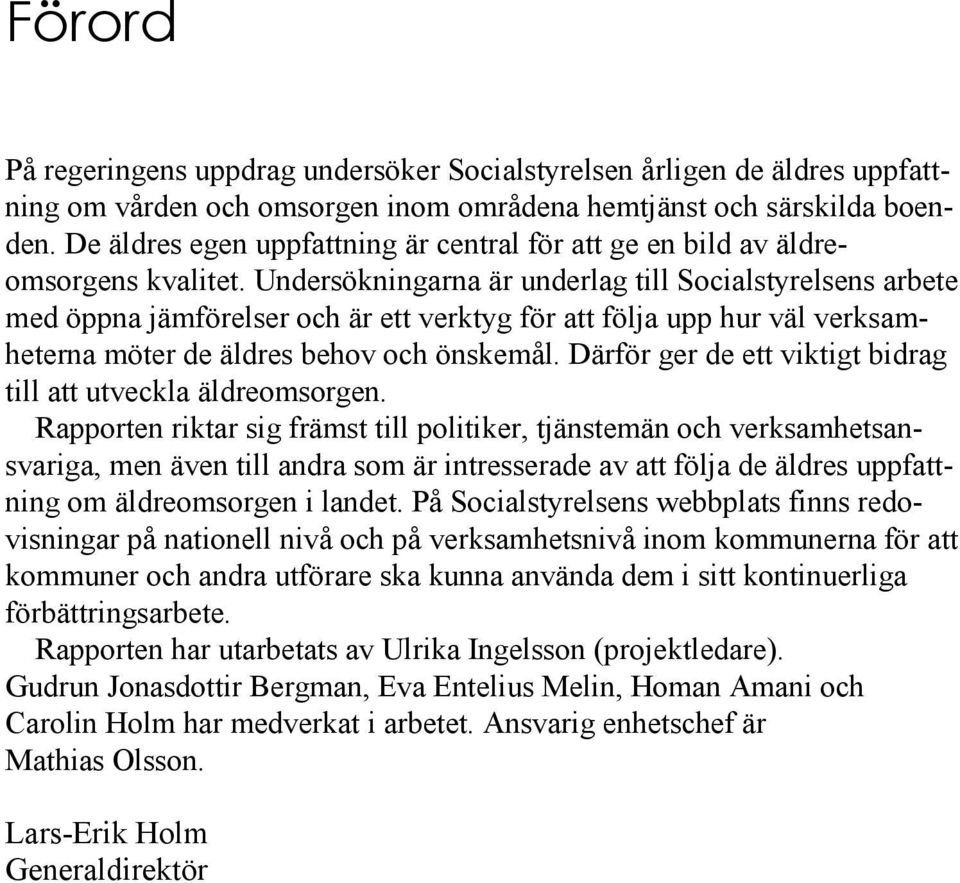 Förord

På regeringens uppdrag undersöker Socialstyrelsen årligen de äldres uppfattning om vården och omsorgen inom områdena hemtjänst och särskilda boenden. De äldres egen uppfattning är central för att ge en bild av äldreomsorgens kvalitet. Undersökningarna är underlag till Socialstyrelsens arbete med öppna jämförelser och är ett verktyg för att följa upp hur väl verksamheterna möter de äldres behov och önskemål. Därför ger de ett viktigt bidrag till att utveckla äldreomsorgen.

Rapporten riktar sig främst till politiker, tjänstemän och verksamhetsansvariga, men även till andra som är intresserade av att följa de äldres uppfattning om äldreomsorgen i landet. På Socialstyrelsens webbplats finns redovisningar på nationell nivå och på verksamhetsnivå inom kommunerna för att kommuner och andra utförare ska kunna använda dem i sitt kontinuerliga förbättringsarbete.

Rapporten har utarbetats av Ulrika Ingelsson (projektledare). Gudrun Jonasdottir Bergman, Eva Entelius Melin, Homan Amani och Carolin Holm har medverkat i arbetet. Ansvarig enhetschef är Mathias Olsson.

Lars-Erik Holm
Generaldirektör